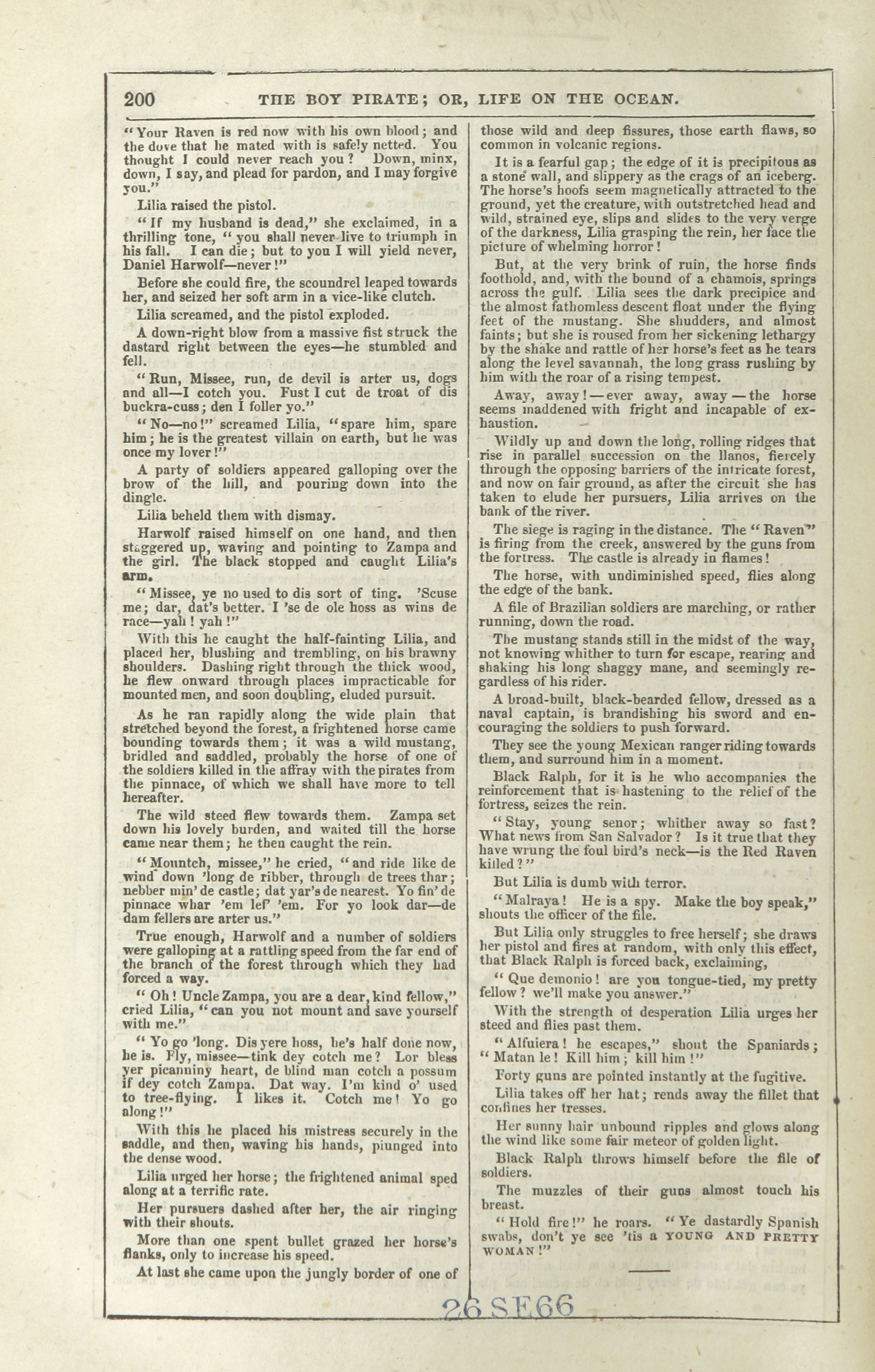 200 THE BOY PIRATE; OR, LIFE ON THE OCEAN.

"Your Raven is red now with his own blood; and the dove that he mated with is safely netted. You thought I could never reach you? Down, minx, down, I say, and plead for pardon, and I may forgive you."

Lilia raised the pistol.

"If my husband is dead," she exclaimed, in a thrilling tone, "you shall never live to triumph in his fall. I can die; but to you I will yield never, Daniel Harwolf—never!"

Before she could fire, the scoundrel leaped towards her, and seized her soft arm in a vice-like clutch.

Lilia screamed, and the pistol exploded.

A down-right blow from a massive fist struck the dastard right between the eyes—he stumbled and fell.

"Run, Missee, run, de devil is arter us, dogs and all—I cotch you. Fust I cut de troat of dis buckra-cuss; den I foller yo."

"No—no!" screamed Lilia, "spare him, spare him; he is the greatest villain on earth, but he was once my lover!"

A party of soldiers appeared galloping over the brow of the hill, and pouring down into the dingle.

Lilia beheld them with dismay.

Harwolf raised himself on one hand, and then staggered up, waving and pointing to Zampa and the girl. The black stopped and caught Lilia's arm.

"Missee, ye no used to dis sort of ting. 'Scuse me; dar, dat's better. I 'se de ole hoss as wins de race—yah! yah!"

With this he caught the half-fainting Lilia, and placed her, blushing and trembling, on his brawny shoulders. Dashing right through the thick wood, he flew onward through places impracticable for mounted men, and soon doubling, eluded pursuit.

As he ran rapidly along the wide plain that stretched beyond the forest, a frightened horse came bounding towards them; it was a wild mustang, bridled and saddled, probably the horse of one of the soldiers killed in the affray with the pirates from the pinnace, of which we shall have more to tell hereafter.

The wild steed flew towards them. Zampa set down his lovely burden, and waited till the horse came near them; he then caught the rein.

"Mountch, missee," he cried, "and ride like de wind down 'long de ribber, through de trees thar; nebber min' de castle; dat yar's de nearest. Yo fin' de pinnace whar 'em lef' 'em. For yo look dar—de dam fellers are arter us."

True enough, Harwolf and a number of soldiers were galloping at a rattling speed from the far end of the branch of the forest through which they had forced a way.

"Oh! Uncle Zampa, you are a dear, kind fellow," cried Lilia, "can you not mount and save yourself with me."

"Yo go 'long. Dis yere hoss, he's half done now, he is. Fly, missee—tink dey cotch me? Lor bless yer picanniny heart, de blind man cotch a possum if dey cotch Zampa. Dat way. I'm kind o' used to tree-flying. I likes it. Cotch me! Yo go along!"

With this he placed his mistress securely in the saddle, and then, waving his hands, plunged into the dense wood.

Lilia urged her horse; the frightened animal sped along at a terrific rate.

Her pursuers dashed after her, the air ringing with their shouts.

More than one spent bullet grazed her horse's flanks, only to increase his speed.

At last she came upon the jungly border of one of those wild and deep fissures, those earth flaws, so common in volcanic regions.

It is a fearful gap; the edge of it is precipitous as a stone wall, and slippery as the crags of an iceberg. The horse's hoofs seem magnetically attracted to the ground, yet the creature, with outstretched head and wild, strained eye, slips and slides to the very verge of the darkness, Lilia grasping the rein, her face the picture of whelming horror!

But, at the very brink of ruin, the horse finds foothold, and, with the bound of a chamois, springs across the gulf. Lilia sees the dark precipice and the almost fathomless descent float under the flying feet of the mustang. She shudders, and almost faints; but she is roused from her sickening lethargy by the shake and rattle of her horse's feet as he tears along the level savannah, the long grass rushing by him with the roar of a rising tempest.

Away, away!—ever away, away—the horse seems maddened with fright and incapable of exhaustion.

Wildly up and down the long, rolling ridges that rise in parallel succession on the llanos, fiercely through the opposing barriers of the intricate forest, and now on fair ground, as after the circuit she has taken to elude her pursuers, Lilia arrives on the bank of the river.

The siege is raging in the distance. The "Raven" is firing from the creek, answered by the guns from the fortress. The castle is already in flames!

The horse, with undiminished speed, flies along the edge of the bank.

A file of Brazilian soldiers are marching, or rather running, down the road.

The mustang stands still in the midst of the way, not knowing whither to turn for escape, rearing and shaking his long shaggy mane, and seemingly regardless of his rider.

A broad-built, black-bearded fellow, dressed as a naval captain, is brandishing his sword and encouraging the soldiers to push forward.

They see the young Mexican ranger riding towards them, and surround him in a moment.

Black Ralph, for it is he who accompanies the reinforcement that is hastening to the relief of the fortress, seizes the rein.

"Stay, young senor; whither away so fast? What news from San Salvador? Is it true that they have wrung the foul bird's neck—is the Red Raven killed?"

But Lilia is dumb with terror.

"Malraya! He is a spy. Make the boy speak," shouts the officer of the file.

But Lilia only struggles to free herself; she draws her pistol and fires at random, with only this effect, that Black Ralph is forced back, exclaiming,

"Que demonio! are you tongue-tied, my pretty fellow? we'll make you answer."

With the strength of desperation Lilia urges her steed and flies past them.

"Alfuiera! he escapes," shout the Spaniards; "Matan le! Kill him; kill him!"

Forty guns are pointed instantly at the fugitive.

Lilia takes off her hat; rends away the fillet that confines her tresses.

Her sunny hair unbound ripples and glows along the wind like some fair meteor of golden light.

Black Ralph throws himself before the file of soldiers.

The muzzles of their guns almost touch his breast.

"Hold fire!" he roars. "Ye dastardly Spanish swabs, don't ye see 'tis a YOUNG AND PRETTY WOMAN!"

26 SE 66